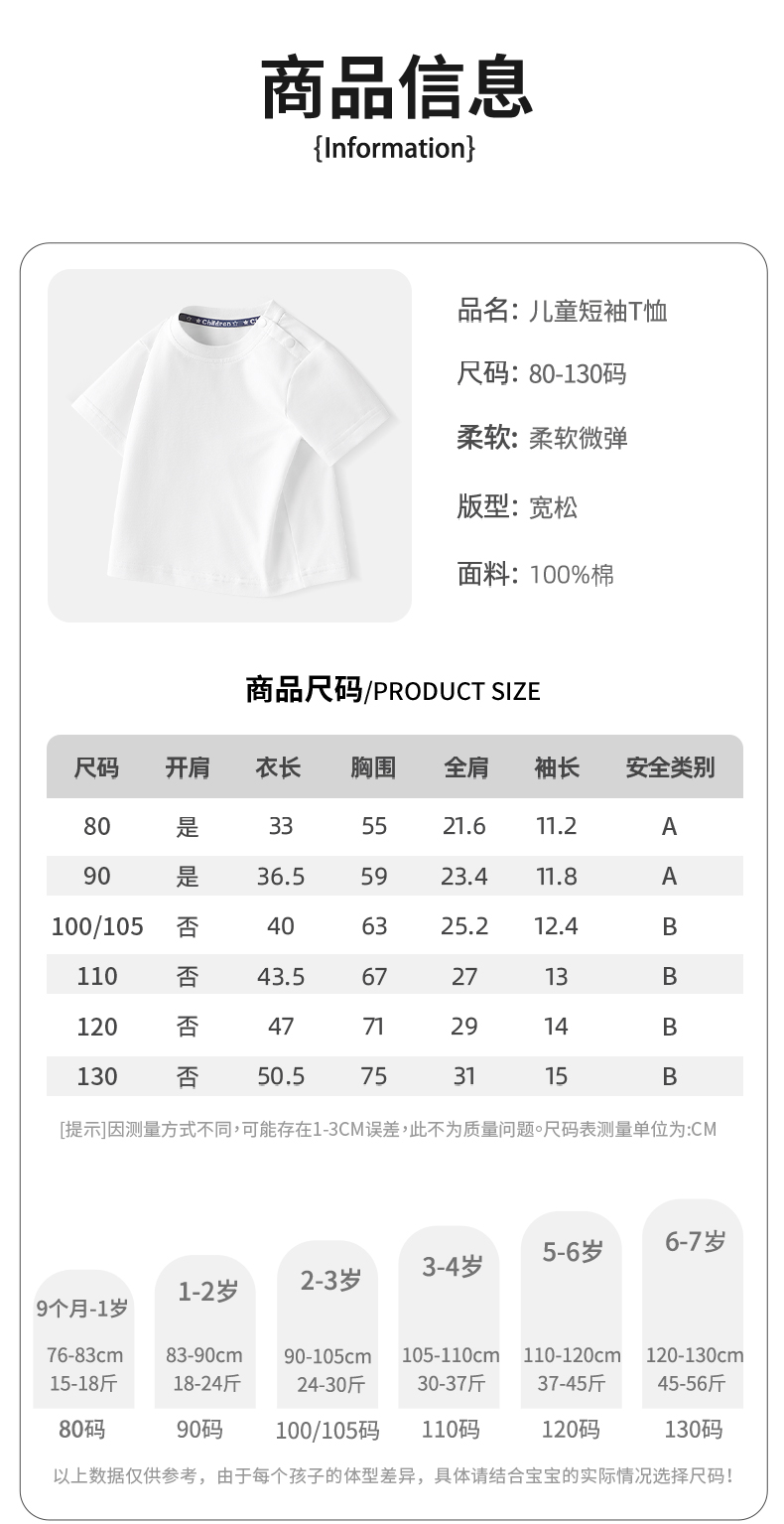 商品信息
{Information}

Children

品名: 儿童短袖T恤

尺码: 80-130码

柔软: 柔软微弹

版型: 宽松

面料: 100%棉

商品尺码/PRODUCT SIZE

| 尺码 | 开肩 | 衣长 | 胸围 | 全肩 | 袖长 | 安全类别 |
|---|---|---|---|---|---|---|
| 80 | 是 | 33 | 55 | 21.6 | 11.2 | A |
| 90 | 是 | 36.5 | 59 | 23.4 | 11.8 | A |
| 100/105 | 否 | 40 | 63 | 25.2 | 12.4 | B |
| 110 | 否 | 43.5 | 67 | 27 | 13 | B |
| 120 | 否 | 47 | 71 | 29 | 14 | B |
| 130 | 否 | 50.5 | 75 | 31 | 15 | B |

[提示]因测量方式不同,可能存在1-3CM误差,此不为质量问题。尺码表测量单位为:CM

9个月-1岁
76-83cm
15-18斤
80码

1-2岁
83-90cm
18-24斤
90码

2-3岁
90-105cm
24-30斤
100/105码

3-4岁
105-110cm
30-37斤
110码

5-6岁
110-120cm
37-45斤
120码

6-7岁
120-130cm
45-56斤
130码

以上数据仅供参考，由于每个孩子的体型差异，具体请结合宝宝的实际情况选择尺码!